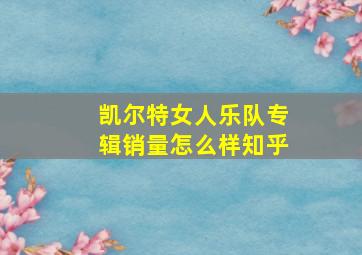 凯尔特女人乐队专辑销量怎么样知乎